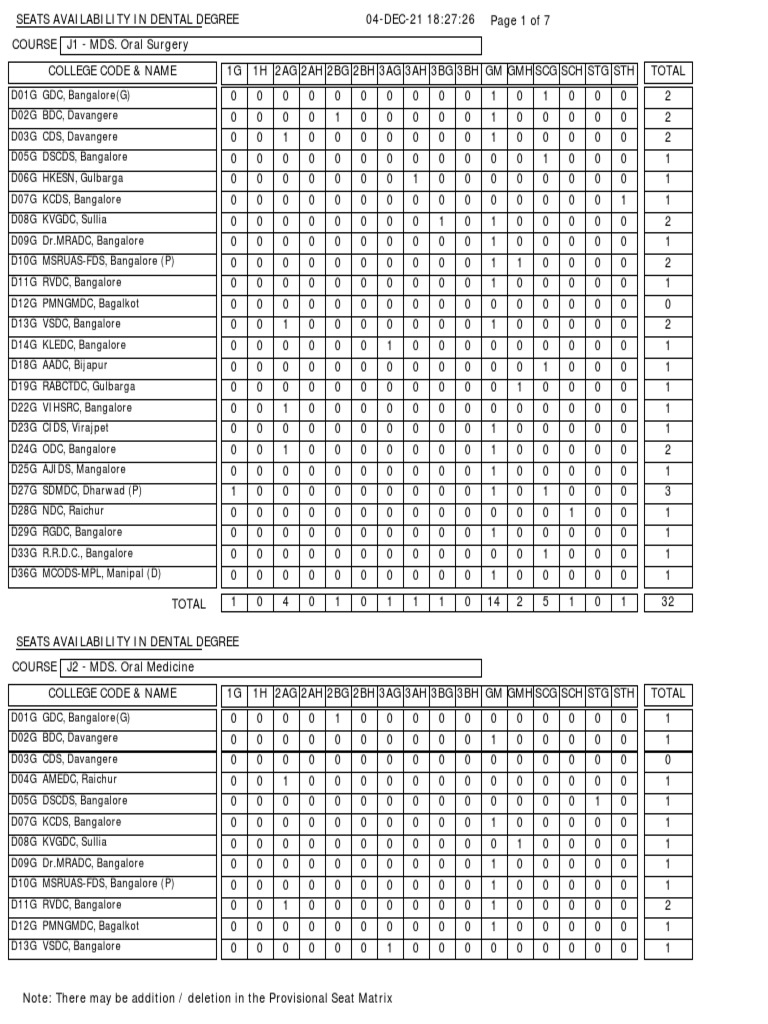 SEATS AVAILABILITY IN DENTAL DEGREE 04-DEC-21 18:27:26 Page 1 of 7

COURSE J1 - MDS. Oral Surgery

| COLLEGE CODE & NAME | 1G | 1H | 2AG | 2AH | 2BG | 2BH | 3AG | 3AH | 3BG | 3BH | GM | GMH | SCG | SCH | STG | STH | TOTAL |
|---|---|---|---|---|---|---|---|---|---|---|---|---|---|---|---|---|---|
| D01G GDC, Bangalore(G) | 0 | 0 | 0 | 0 | 0 | 0 | 0 | 0 | 0 | 0 | 1 | 0 | 1 | 0 | 0 | 0 | 2 |
| D02G BDC, Davangere | 0 | 0 | 0 | 0 | 1 | 0 | 0 | 0 | 0 | 0 | 1 | 0 | 0 | 0 | 0 | 0 | 2 |
| D03G CDS, Davangere | 0 | 0 | 1 | 0 | 0 | 0 | 0 | 0 | 0 | 0 | 1 | 0 | 0 | 0 | 0 | 0 | 2 |
| D05G DSCDS, Bangalore | 0 | 0 | 0 | 0 | 0 | 0 | 0 | 0 | 0 | 0 | 0 | 0 | 1 | 0 | 0 | 0 | 1 |
| D06G HKESN, Gulbarga | 0 | 0 | 0 | 0 | 0 | 0 | 0 | 1 | 0 | 0 | 0 | 0 | 0 | 0 | 0 | 0 | 1 |
| D07G KCDS, Bangalore | 0 | 0 | 0 | 0 | 0 | 0 | 0 | 0 | 0 | 0 | 0 | 0 | 0 | 0 | 0 | 1 | 1 |
| D08G KVGDC, Sullia | 0 | 0 | 0 | 0 | 0 | 0 | 0 | 0 | 1 | 0 | 1 | 0 | 0 | 0 | 0 | 0 | 2 |
| D09G Dr.MRADC, Bangalore | 0 | 0 | 0 | 0 | 0 | 0 | 0 | 0 | 0 | 0 | 1 | 0 | 0 | 0 | 0 | 0 | 1 |
| D10G MSRUAS-FDS, Bangalore (P) | 0 | 0 | 0 | 0 | 0 | 0 | 0 | 0 | 0 | 0 | 1 | 1 | 0 | 0 | 0 | 0 | 2 |
| D11G RVDC, Bangalore | 0 | 0 | 0 | 0 | 0 | 0 | 0 | 0 | 0 | 0 | 1 | 0 | 0 | 0 | 0 | 0 | 1 |
| D12G PMNGMDC, Bagalkot | 0 | 0 | 0 | 0 | 0 | 0 | 0 | 0 | 0 | 0 | 0 | 0 | 0 | 0 | 0 | 0 | 0 |
| D13G VSDC, Bangalore | 0 | 0 | 1 | 0 | 0 | 0 | 0 | 0 | 0 | 0 | 1 | 0 | 0 | 0 | 0 | 0 | 2 |
| D14G KLEDC, Bangalore | 0 | 0 | 0 | 0 | 0 | 0 | 1 | 0 | 0 | 0 | 0 | 0 | 0 | 0 | 0 | 0 | 1 |
| D18G AADC, Bijapur | 0 | 0 | 0 | 0 | 0 | 0 | 0 | 0 | 0 | 0 | 0 | 0 | 1 | 0 | 0 | 0 | 1 |
| D19G RABCTDC, Gulbarga | 0 | 0 | 0 | 0 | 0 | 0 | 0 | 0 | 0 | 0 | 0 | 1 | 0 | 0 | 0 | 0 | 1 |
| D22G VIHSRC, Bangalore | 0 | 0 | 1 | 0 | 0 | 0 | 0 | 0 | 0 | 0 | 0 | 0 | 0 | 0 | 0 | 0 | 1 |
| D23G CIDS, Virajpet | 0 | 0 | 0 | 0 | 0 | 0 | 0 | 0 | 0 | 0 | 1 | 0 | 0 | 0 | 0 | 0 | 1 |
| D24G ODC, Bangalore | 0 | 0 | 1 | 0 | 0 | 0 | 0 | 0 | 0 | 0 | 1 | 0 | 0 | 0 | 0 | 0 | 2 |
| D25G AJIDS, Mangalore | 0 | 0 | 0 | 0 | 0 | 0 | 0 | 0 | 0 | 0 | 1 | 0 | 0 | 0 | 0 | 0 | 1 |
| D27G SDMDC, Dharwad (P) | 1 | 0 | 0 | 0 | 0 | 0 | 0 | 0 | 0 | 0 | 1 | 0 | 1 | 0 | 0 | 0 | 3 |
| D28G NDC, Raichur | 0 | 0 | 0 | 0 | 0 | 0 | 0 | 0 | 0 | 0 | 0 | 0 | 0 | 1 | 0 | 0 | 1 |
| D29G RGDC, Bangalore | 0 | 0 | 0 | 0 | 0 | 0 | 0 | 0 | 0 | 0 | 1 | 0 | 0 | 0 | 0 | 0 | 1 |
| D33G R.R.D.C., Bangalore | 0 | 0 | 0 | 0 | 0 | 0 | 0 | 0 | 0 | 0 | 0 | 0 | 1 | 0 | 0 | 0 | 1 |
| D36G MCODS-MPL, Manipal (D) | 0 | 0 | 0 | 0 | 0 | 0 | 0 | 0 | 0 | 0 | 1 | 0 | 0 | 0 | 0 | 0 | 1 |
| TOTAL | 1 | 0 | 4 | 0 | 1 | 0 | 1 | 1 | 1 | 0 | 14 | 2 | 5 | 1 | 0 | 1 | 32 |

SEATS AVAILABILITY IN DENTAL DEGREE

COURSE J2 - MDS. Oral Medicine

| COLLEGE CODE & NAME | 1G | 1H | 2AG | 2AH | 2BG | 2BH | 3AG | 3AH | 3BG | 3BH | GM | GMH | SCG | SCH | STG | STH | TOTAL |
|---|---|---|---|---|---|---|---|---|---|---|---|---|---|---|---|---|---|
| D01G GDC, Bangalore(G) | 0 | 0 | 0 | 0 | 1 | 0 | 0 | 0 | 0 | 0 | 0 | 0 | 0 | 0 | 0 | 0 | 1 |
| D02G BDC, Davangere | 0 | 0 | 0 | 0 | 0 | 0 | 0 | 0 | 0 | 0 | 1 | 0 | 0 | 0 | 0 | 0 | 1 |
| D03G CDS, Davangere | 0 | 0 | 0 | 0 | 0 | 0 | 0 | 0 | 0 | 0 | 0 | 0 | 0 | 0 | 0 | 0 | 0 |
| D04G AMEDC, Raichur | 0 | 0 | 1 | 0 | 0 | 0 | 0 | 0 | 0 | 0 | 0 | 0 | 0 | 0 | 0 | 0 | 1 |
| D05G DSCDS, Bangalore | 0 | 0 | 0 | 0 | 0 | 0 | 0 | 0 | 0 | 0 | 0 | 0 | 0 | 0 | 1 | 0 | 1 |
| D07G KCDS, Bangalore | 0 | 0 | 0 | 0 | 0 | 0 | 0 | 0 | 0 | 0 | 1 | 0 | 0 | 0 | 0 | 0 | 1 |
| D08G KVGDC, Sullia | 0 | 0 | 0 | 0 | 0 | 0 | 0 | 0 | 0 | 0 | 0 | 1 | 0 | 0 | 0 | 0 | 1 |
| D09G Dr.MRADC, Bangalore | 0 | 0 | 0 | 0 | 0 | 0 | 0 | 0 | 0 | 0 | 1 | 0 | 0 | 0 | 0 | 0 | 1 |
| D10G MSRUAS-FDS, Bangalore (P) | 0 | 0 | 0 | 0 | 0 | 0 | 0 | 0 | 0 | 0 | 1 | 0 | 0 | 0 | 0 | 0 | 1 |
| D11G RVDC, Bangalore | 0 | 0 | 1 | 0 | 0 | 0 | 0 | 0 | 0 | 0 | 1 | 0 | 0 | 0 | 0 | 0 | 2 |
| D12G PMNGMDC, Bagalkot | 0 | 0 | 0 | 0 | 0 | 0 | 0 | 0 | 0 | 0 | 1 | 0 | 0 | 0 | 0 | 0 | 1 |
| D13G VSDC, Bangalore | 0 | 0 | 0 | 0 | 0 | 0 | 1 | 0 | 0 | 0 | 0 | 0 | 0 | 0 | 0 | 0 | 1 |

Note: There may be addition / deletion in the Provisional Seat Matrix